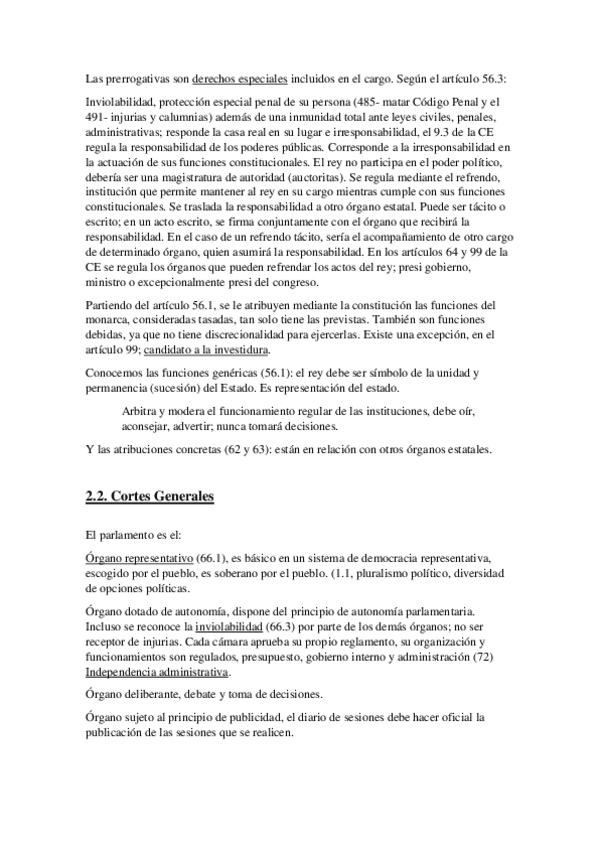 Las prerrogativas son derechos especiales incluidos en el cargo. Según el artículo 56.3:

Inviolabilidad, protección especial penal de su persona (485- matar Código Penal y el 491- injurias y calumnias) además de una inmunidad total ante leyes civiles, penales, administrativas; responde la casa real en su lugar e irresponsabilidad, el 9.3 de la CE regula la responsabilidad de los poderes públicas. Corresponde a la irresponsabilidad en la actuación de sus funciones constitucionales. El rey no participa en el poder político, debería ser una magistratura de autoridad (auctoritas). Se regula mediante el refrendo, institución que permite mantener al rey en su cargo mientras cumple con sus funciones constitucionales. Se traslada la responsabilidad a otro órgano estatal. Puede ser tácito o escrito; en un acto escrito, se firma conjuntamente con el órgano que recibirá la responsabilidad. En el caso de un refrendo tácito, sería el acompañamiento de otro cargo de determinado órgano, quien asumirá la responsabilidad. En los artículos 64 y 99 de la CE se regula los órganos que pueden refrendar los actos del rey; presi gobierno, ministro o excepcionalmente presi del congreso.

Partiendo del artículo 56.1, se le atribuyen mediante la constitución las funciones del monarca, consideradas tasadas, tan solo tiene las previstas. También son funciones debidas, ya que no tiene discrecionalidad para ejercerlas. Existe una excepción, en el artículo 99; candidato a la investidura.

Conocemos las funciones genéricas (56.1): el rey debe ser símbolo de la unidad y permanencia (sucesión) del Estado. Es representación del estado.

Arbitra y modera el funcionamiento regular de las instituciones, debe oír, aconsejar, advertir; nunca tomará decisiones.

Y las atribuciones concretas (62 y 63): están en relación con otros órganos estatales.

2.2. Cortes Generales

El parlamento es el:

Órgano representativo (66.1), es básico en un sistema de democracia representativa, escogido por el pueblo, es soberano por el pueblo. (1.1, pluralismo político, diversidad de opciones políticas.

Órgano dotado de autonomía, dispone del principio de autonomía parlamentaria. Incluso se reconoce la inviolabilidad (66.3) por parte de los demás órganos; no ser receptor de injurias. Cada cámara aprueba su propio reglamento, su organización y funcionamientos son regulados, presupuesto, gobierno interno y administración (72) Independencia administrativa.

Órgano deliberante, debate y toma de decisiones.

Órgano sujeto al principio de publicidad, el diario de sesiones debe hacer oficial la publicación de las sesiones que se realicen.